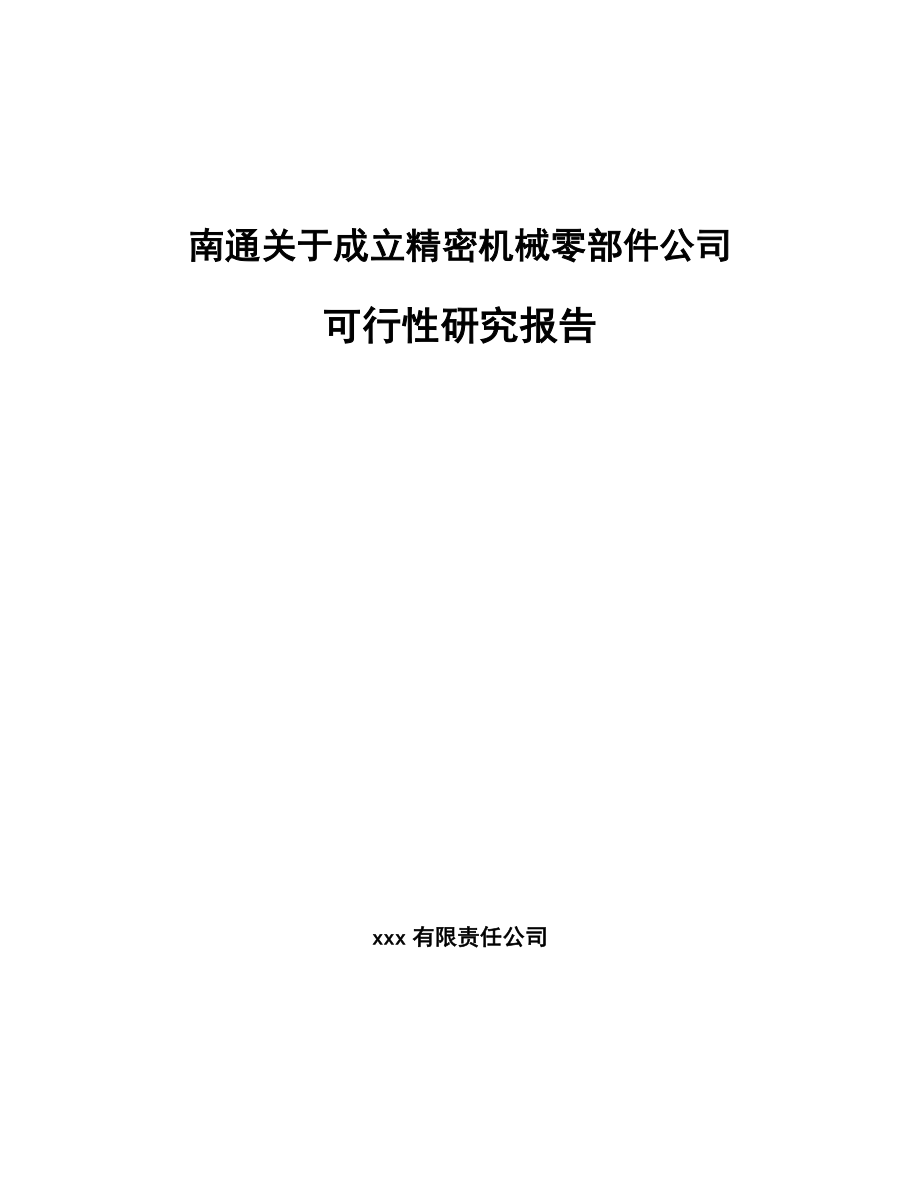 南通关于成立精密机械零部件公司

可行性研究报告

xxx 有限责任公司